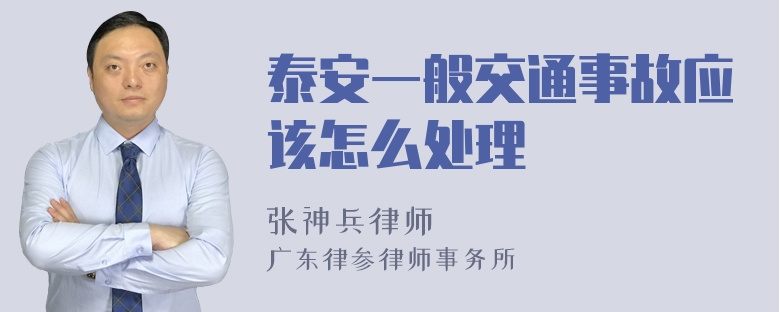 泰安一般交通事故应该怎么处理

张神兵律师
广东律参律师事务所